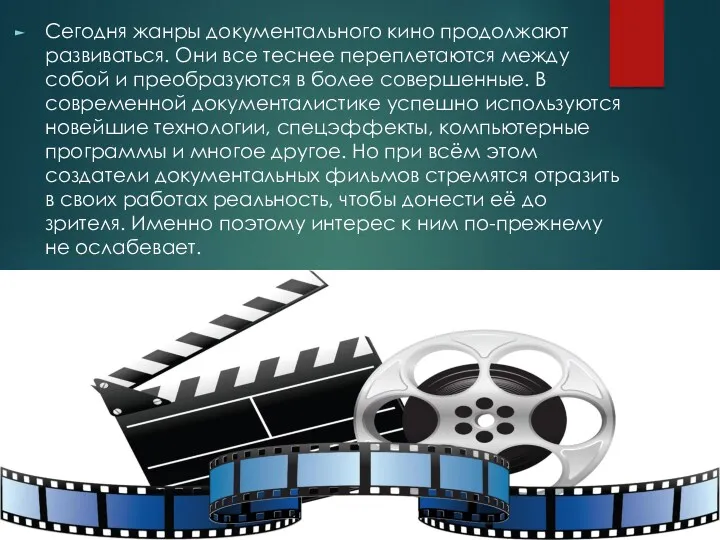 Сегодня жанры документального кино продолжают развиваться. Они все теснее переплетаются между собой и преобразуются в более совершенные. В современной документалистике успешно используются новейшие технологии, спецэффекты, компьютерные программы и многое другое. Но при всём этом создатели документальных фильмов стремятся отразить в своих работах реальность, чтобы донести её до зрителя. Именно поэтому интерес к ним по-прежнему не ослабевает.